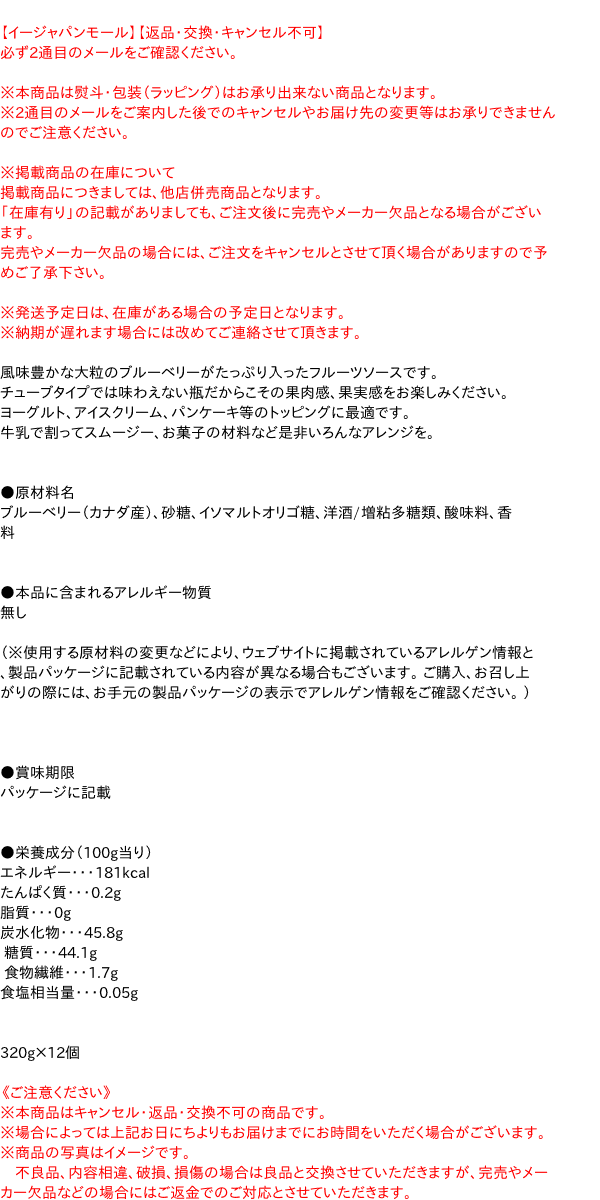 【イージャパンモール】【返品･交換･キャンセル不可】
必ず2通目のメールをご確認ください。

※本商品は熨斗･包装（ラッピング）はお承り出来ない商品となります。
※2通目のメールをご案内した後でのキャンセルやお届け先の変更等はお承りできませんのでご注意ください。

※掲載商品の在庫について
掲載商品につきましては、他店併売商品となります。
「在庫有り」の記載がありましても、ご注文後に完売やメーカー欠品となる場合がございます。
完売やメーカー欠品の場合には、ご注文をキャンセルとさせて頂く場合がありますので予めご了承下さい。

※発送予定日は、在庫がある場合の予定日となります。
※納期が遅れます場合には改めてご連絡させて頂きます。

風味豊かな大粒のブルーベリーがたっぷり入ったフルーツソースです。
チューブタイプでは味わえない瓶だからこその果肉感、果実感をお楽しみください。
ヨーグルト、アイスクリーム、パンケーキ等のトッピングに最適です。
牛乳で割ってスムージー、お菓子の材料など是非いろんなアレンジを。

●原材料名
ブルーベリー（カナダ産）、砂糖、イソマルトオリゴ糖、洋酒/増粘多糖類、酸味料、香料

●本品に含まれるアレルギー物質
無し

（※使用する原材料の変更などにより、ウェブサイトに掲載されているアレルゲン情報と、製品パッケージに記載されている内容が異なる場合もございます。ご購入、お召し上がりの際には、お手元の製品パッケージの表示でアレルゲン情報をご確認ください。）

●賞味期限
パッケージに記載

●栄養成分（100g当り）
エネルギー･･･181kcal
たんぱく質･･･0.2g
脂質･･･0g
炭水化物･･･45.8g
糖質･･･44.1g
食物繊維･･･1.7g
食塩相当量･･･0.05g

320g×12個

《ご注意ください》
※本商品はキャンセル・返品・交換不可の商品です。
※場合によっては上記お日にちよりもお届けまでにお時間をいただく場合がございます。
※商品の写真はイメージです。
不良品、内容相違、破損、損傷の場合は良品と交換させていただきますが、完売やメーカー欠品などの場合にはご返金でのご対応とさせていただきます。